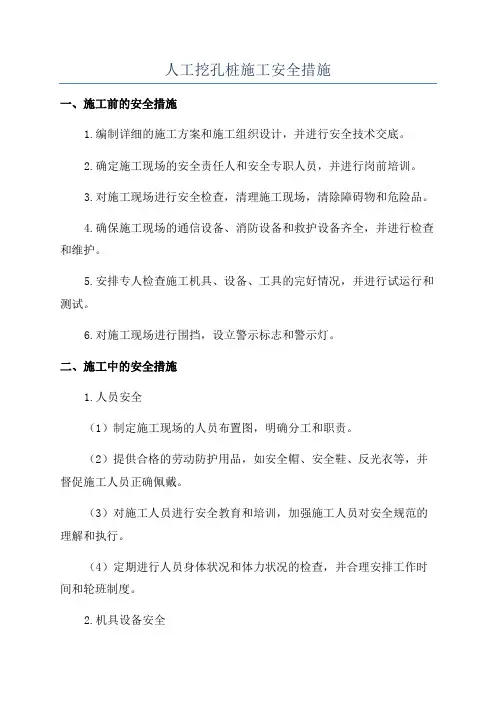 人工挖孔桩施工安全措施

一、施工前的安全措施

1.编制详细的施工方案和施工组织设计，并进行安全技术交底。

2.确定施工现场的安全责任人和安全专职人员，并进行岗前培训。

3.对施工现场进行安全检查，清理施工现场，清除障碍物和危险品。

4.确保施工现场的通信设备、消防设备和救护设备齐全，并进行检查和维护。

5.安排专人检查施工机具、设备、工具的完好情况，并进行试运行和测试。

6.对施工现场进行围挡，设立警示标志和警示灯。

二、施工中的安全措施

1.人员安全

（1）制定施工现场的人员布置图，明确分工和职责。

（2）提供合格的劳动防护用品，如安全帽、安全鞋、反光衣等，并督促施工人员正确佩戴。

（3）对施工人员进行安全教育和培训，加强施工人员对安全规范的理解和执行。

（4）定期进行人员身体状况和体力状况的检查，并合理安排工作时间和轮班制度。

2.机具设备安全